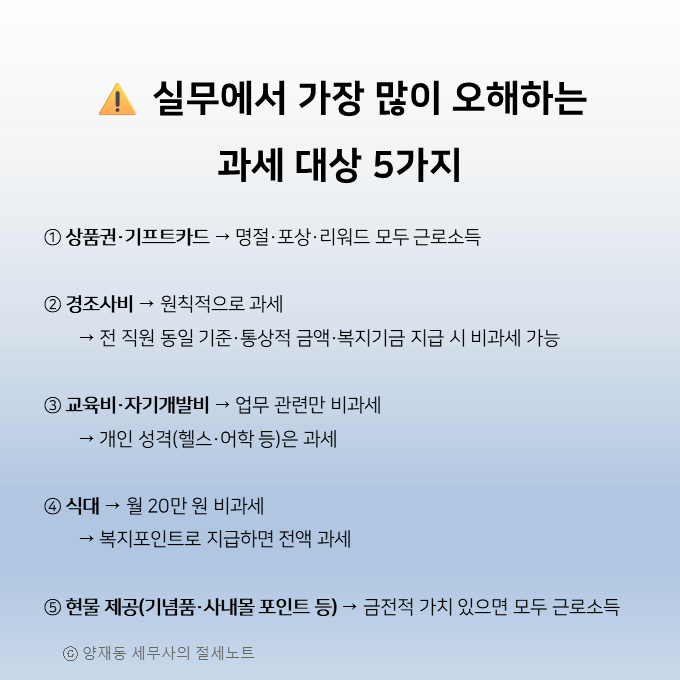 ⚠️ 실무에서 가장 많이 오해하는

과세 대상 5가지

① 상품권·기프트카드 → 명절·포상·리워드 모두 근로소득

② 경조사비 → 원칙적으로 과세
→ 전 직원 동일 기준·통상적 금액·복지기금 지급 시 비과세 가능

③ 교육비·자기개발비 → 업무 관련만 비과세
→ 개인 성격(헬스·어학 등)은 과세

④ 식대 → 월 20만 원 비과세
→ 복지포인트로 지급하면 전액 과세

⑤ 현물 제공(기념품·사내몰 포인트 등) → 금전적 가치 있으면 모두 근로소득

ⓒ 양재동 세무사의 절세노트